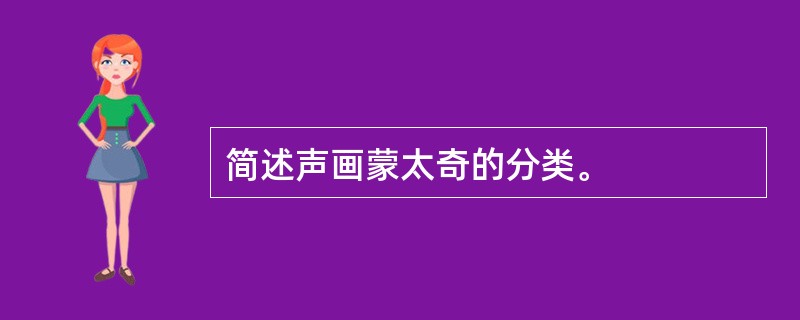 简述声画蒙太奇的分类。